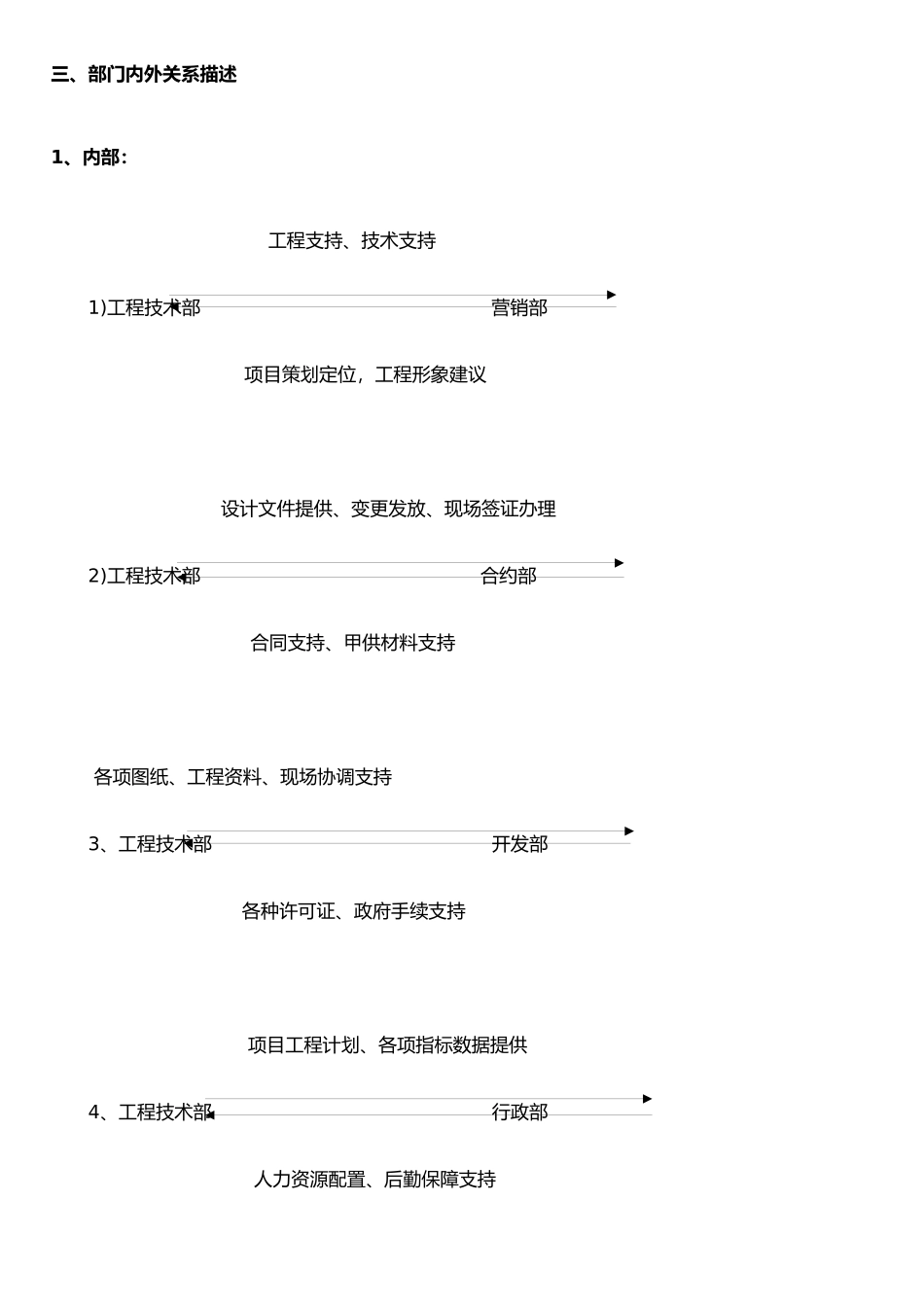 三、部门内外关系描述

1、内部：

工程支持、技术支持

1)工程技术部 营销部

项目策划定位，工程形象建议

设计文件提供、变更发放、现场签证办理

2)工程技术部 合约部

合同支持、甲供材料支持

各项图纸、工程资料、现场协调支持

3、工程技术部 开发部

各种许可证、政府手续支持

项目工程计划、各项指标数据提供

4、工程技术部 行政部

人力资源配置、后勤保障支持